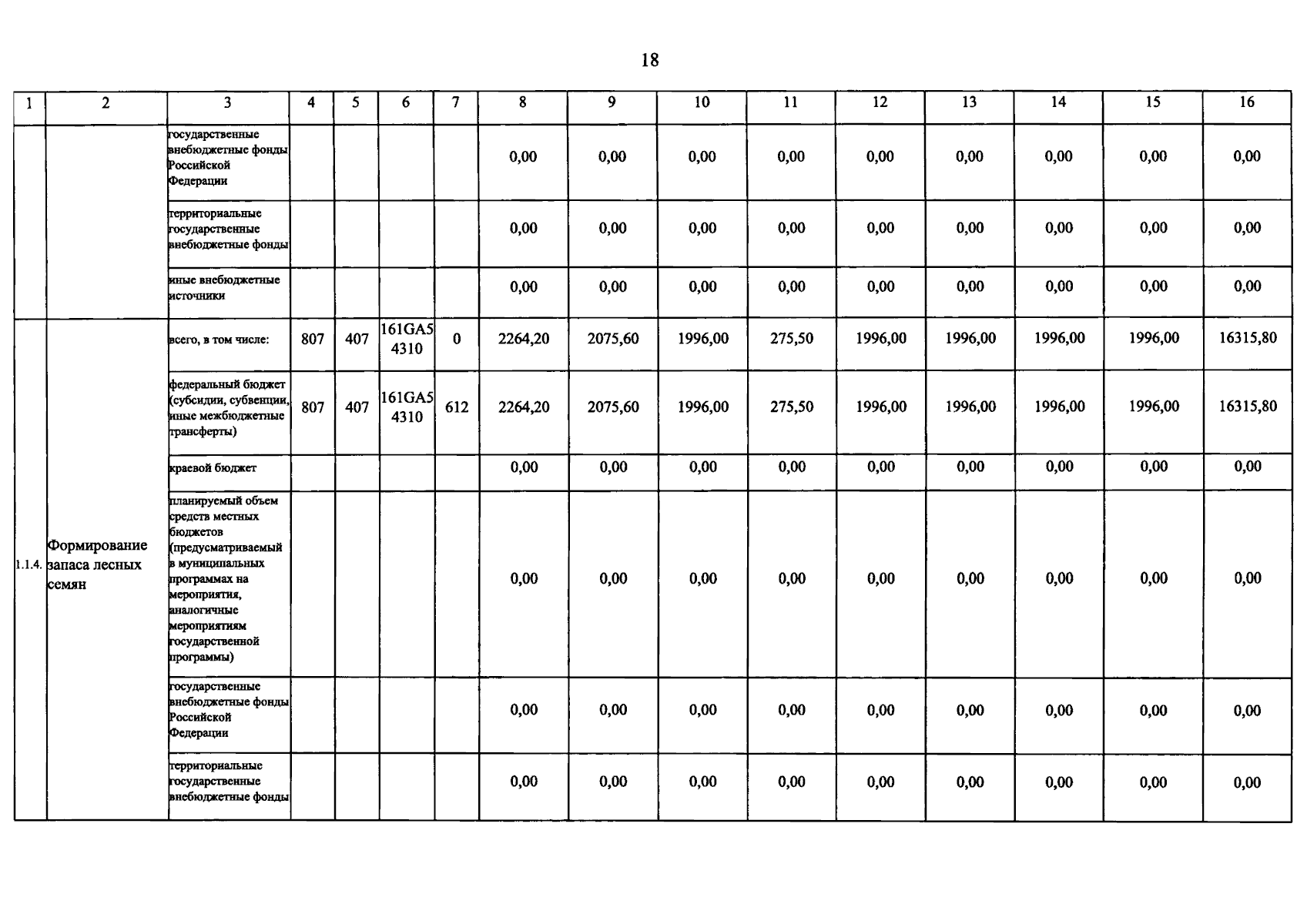 18

| 1 | 2 | 3 | 4 | 5 | 6 | 7 | 8 | 9 | 10 | 11 | 12 | 13 | 14 | 15 | 16 |
|---|---|---|---|---|---|---|---|---|---|---|---|---|---|---|---|
| | | государственные внебюджетные фонды Российской Федерации | | | | | 0,00 | 0,00 | 0,00 | 0,00 | 0,00 | 0,00 | 0,00 | 0,00 | 0,00 |
| | | территориальные государственные внебюджетные фонды | | | | | 0,00 | 0,00 | 0,00 | 0,00 | 0,00 | 0,00 | 0,00 | 0,00 | 0,00 |
| | | иные внебюджетные источники | | | | | 0,00 | 0,00 | 0,00 | 0,00 | 0,00 | 0,00 | 0,00 | 0,00 | 0,00 |
| 1.1.4. | Формирование запаса лесных семян | всего, в том числе: | 807 | 407 | 161GA5 4310 | 0 | 2264,20 | 2075,60 | 1996,00 | 275,50 | 1996,00 | 1996,00 | 1996,00 | 1996,00 | 16315,80 |
| | | федеральный бюджет (субсидии, субвенции, иные межбюджетные трансферты) | 807 | 407 | 161GA5 4310 | 612 | 2264,20 | 2075,60 | 1996,00 | 275,50 | 1996,00 | 1996,00 | 1996,00 | 1996,00 | 16315,80 |
| | | краевой бюджет | | | | | 0,00 | 0,00 | 0,00 | 0,00 | 0,00 | 0,00 | 0,00 | 0,00 | 0,00 |
| | | планируемый объем средств местных бюджетов (предусматриваемый в муниципальных программах на мероприятия, аналогичные мероприятиям государственной программы) | | | | | 0,00 | 0,00 | 0,00 | 0,00 | 0,00 | 0,00 | 0,00 | 0,00 | 0,00 |
| | | государственные внебюджетные фонды Российской Федерации | | | | | 0,00 | 0,00 | 0,00 | 0,00 | 0,00 | 0,00 | 0,00 | 0,00 | 0,00 |
| | | территориальные государственные внебюджетные фонды | | | | | 0,00 | 0,00 | 0,00 | 0,00 | 0,00 | 0,00 | 0,00 | 0,00 | 0,00 |